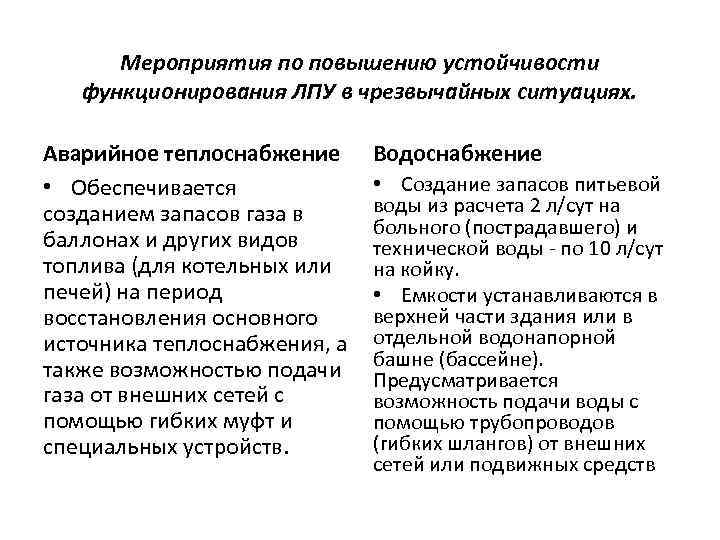 Мероприятия по повышению устойчивости функционирования ЛПУ в чрезвычайных ситуациях.

Аварийное теплоснабжение

• Обеспечивается созданием запасов газа в баллонах и других видов топлива (для котельных или печей) на период восстановления основного источника теплоснабжения, а также возможностью подачи газа от внешних сетей с помощью гибких муфт и специальных устройств.

Водоснабжение

• Создание запасов питьевой воды из расчета 2 л/сут на больного (пострадавшего) и технической воды - по 10 л/сут на койку.

• Емкости устанавливаются в верхней части здания или в отдельной водонапорной башне (бассейне). Предусматривается возможность подачи воды с помощью трубопроводов (гибких шлангов) от внешних сетей или подвижных средств